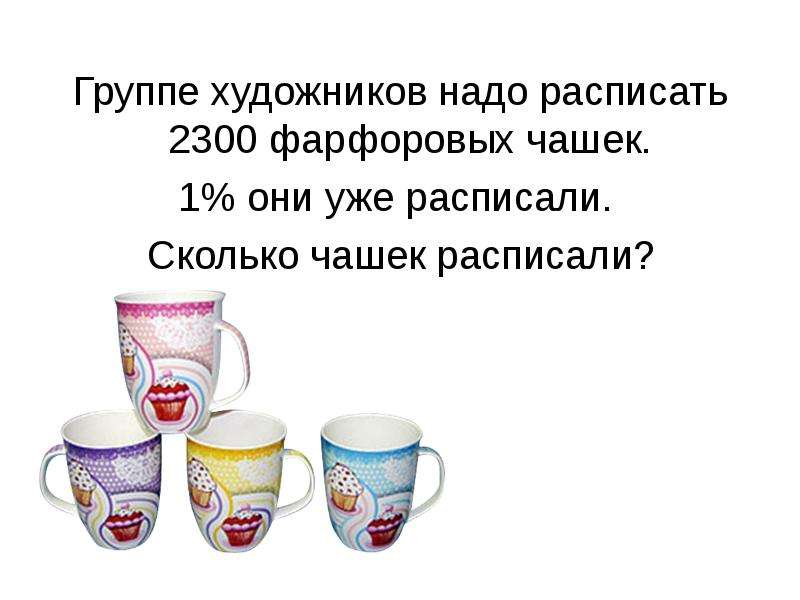 Группе художников надо расписать 2300 фарфоровых чашек.

1% они уже расписали.

Сколько чашек расписали?